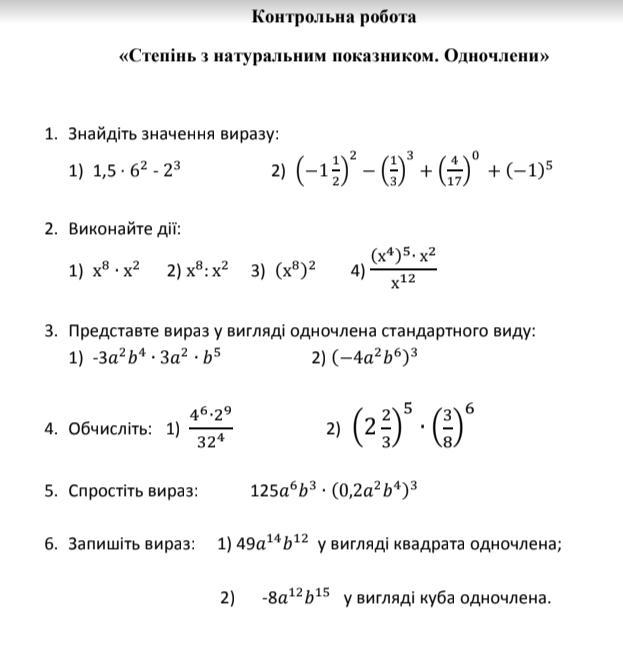 Контрольна робота

«Степінь з натуральним показником. Одночлени»

1. Знайдіть значення виразу:

1) $1,5 \cdot 6^2 - 2^3$ 2) $\left(-1\frac{1}{2}\right)^2 - \left(\frac{1}{3}\right)^3 + \left(\frac{4}{17}\right)^0 + (-1)^5$

2. Виконайте дії:

1) $x^8 \cdot x^2$ 2) $x^8 : x^2$ 3) $(x^8)^2$ 4) $\frac{(x^4)^5 \cdot x^2}{x^{12}}$

3. Представте вираз у вигляді одночлена стандартного виду:

1) $-3a^2b^4 \cdot 3a^2 \cdot b^5$ 2) $(-4a^2b^6)^3$

4. Обчисліть: 1) $\frac{4^6 \cdot 2^9}{32^4}$ 2) $\left(2\frac{2}{3}\right)^5 \cdot \left(\frac{3}{8}\right)^6$

5. Спростіть вираз: $125a^6b^3 \cdot (0,2a^2b^4)^3$

6. Запишіть вираз: 1) $49a^{14}b^{12}$ у вигляді квадрата одночлена;

2) $-8a^{12}b^{15}$ у вигляді куба одночлена.